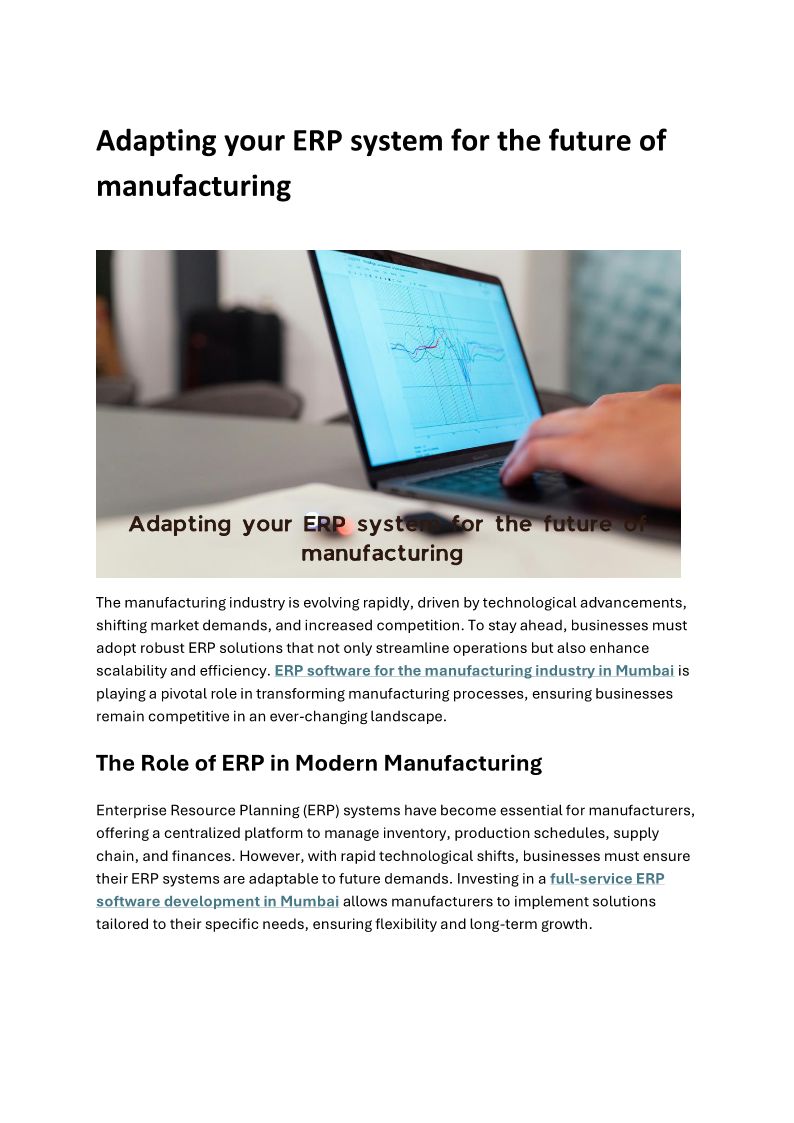 Adapting your ERP system for the future of manufacturing

Adapting your ERP system for the future of manufacturing

The manufacturing industry is evolving rapidly, driven by technological advancements, shifting market demands, and increased competition. To stay ahead, businesses must adopt robust ERP solutions that not only streamline operations but also enhance scalability and efficiency. ERP software for the manufacturing industry in Mumbai is playing a pivotal role in transforming manufacturing processes, ensuring businesses remain competitive in an ever-changing landscape.

The Role of ERP in Modern Manufacturing

Enterprise Resource Planning (ERP) systems have become essential for manufacturers, offering a centralized platform to manage inventory, production schedules, supply chain, and finances. However, with rapid technological shifts, businesses must ensure their ERP systems are adaptable to future demands. Investing in a full-service ERP software development in Mumbai allows manufacturers to implement solutions tailored to their specific needs, ensuring flexibility and long-term growth.